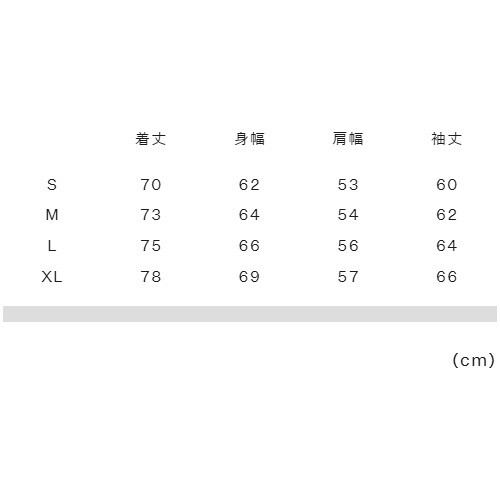 |  | 着丈 | 身幅 | 肩幅 | 袖丈 |
|---|---|---|---|---|
| S | 70 | 62 | 53 | 60 |
| M | 73 | 64 | 54 | 62 |
| L | 75 | 66 | 56 | 64 |
| XL | 78 | 69 | 57 | 66 |

(cm)